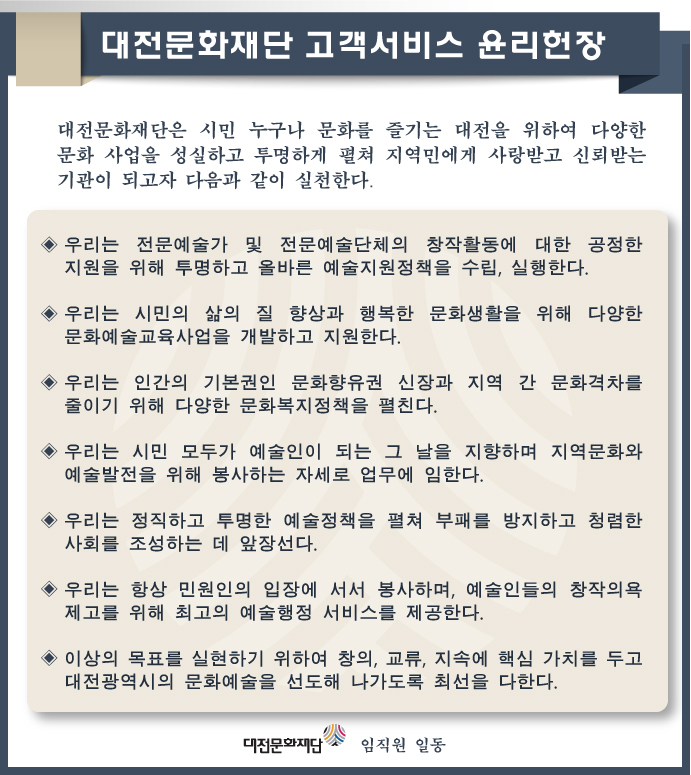 대전문화재단 고객서비스 윤리헌장

대전문화재단은 시민 누구나 문화를 즐기는 대전을 위하여 다양한 문화 사업을 성실하고 투명하게 펼쳐 지역민에게 사랑받고 신뢰받는 기관이 되고자 다음과 같이 실천한다.

◈ 우리는 전문예술가 및 전문예술단체의 창작활동에 대한 공정한 지원을 위해 투명하고 올바른 예술지원정책을 수립, 실행한다.

◈ 우리는 시민의 삶의 질 향상과 행복한 문화생활을 위해 다양한 문화예술교육사업을 개발하고 지원한다.

◈ 우리는 인간의 기본권인 문화향유권 신장과 지역 간 문화격차를 줄이기 위해 다양한 문화복지정책을 펼친다.

◈ 우리는 시민 모두가 예술인이 되는 그 날을 지향하며 지역문화와 예술발전을 위해 봉사하는 자세로 업무에 임한다.

◈ 우리는 정직하고 투명한 예술정책을 펼쳐 부패를 방지하고 청렴한 사회를 조성하는 데 앞장선다.

◈ 우리는 항상 민원인의 입장에 서서 봉사하며, 예술인들의 창작의욕 제고를 위해 최고의 예술행정 서비스를 제공한다.

◈ 이상의 목표를 실현하기 위하여 창의, 교류, 지속에 핵심 가치를 두고 대전광역시의 문화예술을 선도해 나가도록 최선을 다한다.

대전문화재단 임직원 일동